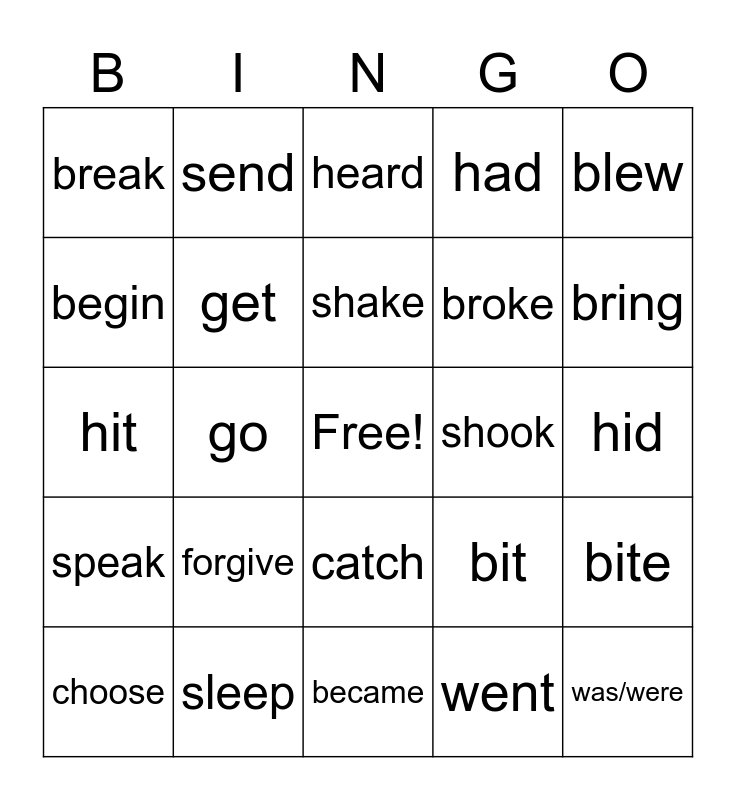 | B | I | N | G | O |
|---|---|---|---|---|
| break | send | heard | had | blew |
| begin | get | shake | broke | bring |
| hit | go | Free! | shook | hid |
| speak | forgive | catch | bit | bite |
| choose | sleep | became | went | was/were |